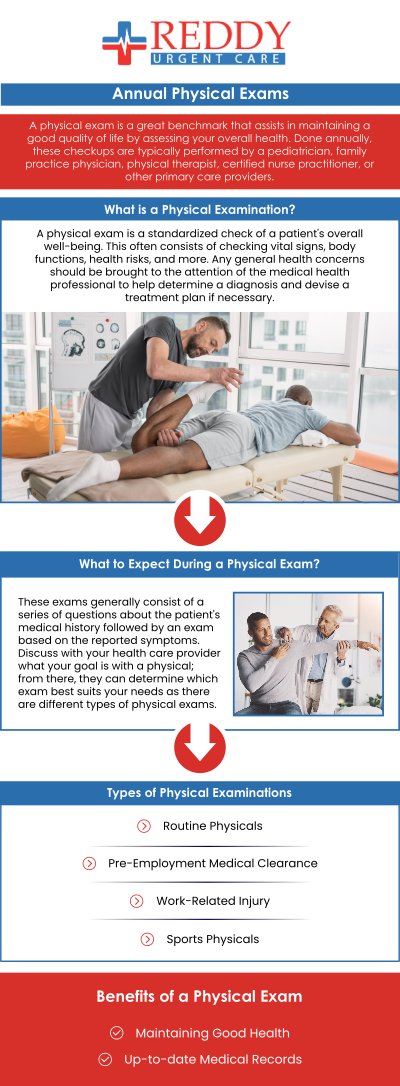 REDDY
URGENT CARE

Annual Physical Exams

A physical exam is a great benchmark that assists in maintaining a good quality of life by assessing your overall health. Done annually, these checkups are typically performed by a pediatrician, family practice physician, physical therapist, certified nurse practitioner, or other primary care providers.

What is a Physical Examination?

A physical exam is a standardized check of a patient's overall well-being. This often consists of checking vital signs, body functions, health risks, and more. Any general health concerns should be brought to the attention of the medical health professional to help determine a diagnosis and devise a treatment plan if necessary.

What to Expect During a Physical Exam?

These exams generally consist of a series of questions about the patient's medical history followed by an exam based on the reported symptoms. Discuss with your health care provider what your goal is with a physical; from there, they can determine which exam best suits your needs as there are different types of physical exams.

Types of Physical Examinations

Routine Physicals

Pre-Employment Medical Clearance

Work-Related Injury

Sports Physicals

Benefits of a Physical Exam

Maintaining Good Health

Up-to-date Medical Records